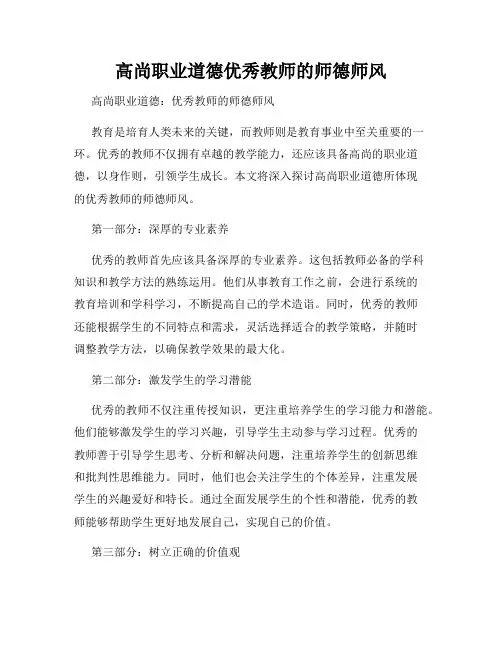 高尚职业道德优秀教师的师德师风

高尚职业道德：优秀教师的师德师风

教育是培育人类未来的关键，而教师则是教育事业中至关重要的一环。优秀的教师不仅拥有卓越的教学能力，还应该具备高尚的职业道德，以身作则，引领学生成长。本文将深入探讨高尚职业道德所体现的优秀教师的师德师风。

第一部分：深厚的专业素养

优秀的教师首先应该具备深厚的专业素养。这包括教师必备的学科知识和教学方法的熟练运用。他们从事教育工作之前，会进行系统的教育培训和学科学习，不断提高自己的学术造诣。同时，优秀的教师还能根据学生的不同特点和需求，灵活选择适合的教学策略，并随时调整教学方法，以确保教学效果的最大化。

第二部分：激发学生的学习潜能

优秀的教师不仅注重传授知识，更注重培养学生的学习能力和潜能。他们能够激发学生的学习兴趣，引导学生主动参与学习过程。优秀的教师善于引导学生思考、分析和解决问题，注重培养学生的创新思维和批判性思维能力。同时，他们也会关注学生的个体差异，注重发展学生的兴趣爱好和特长。通过全面发展学生的个性和潜能，优秀的教师能够帮助学生更好地发展自己，实现自己的价值。

第三部分：树立正确的价值观